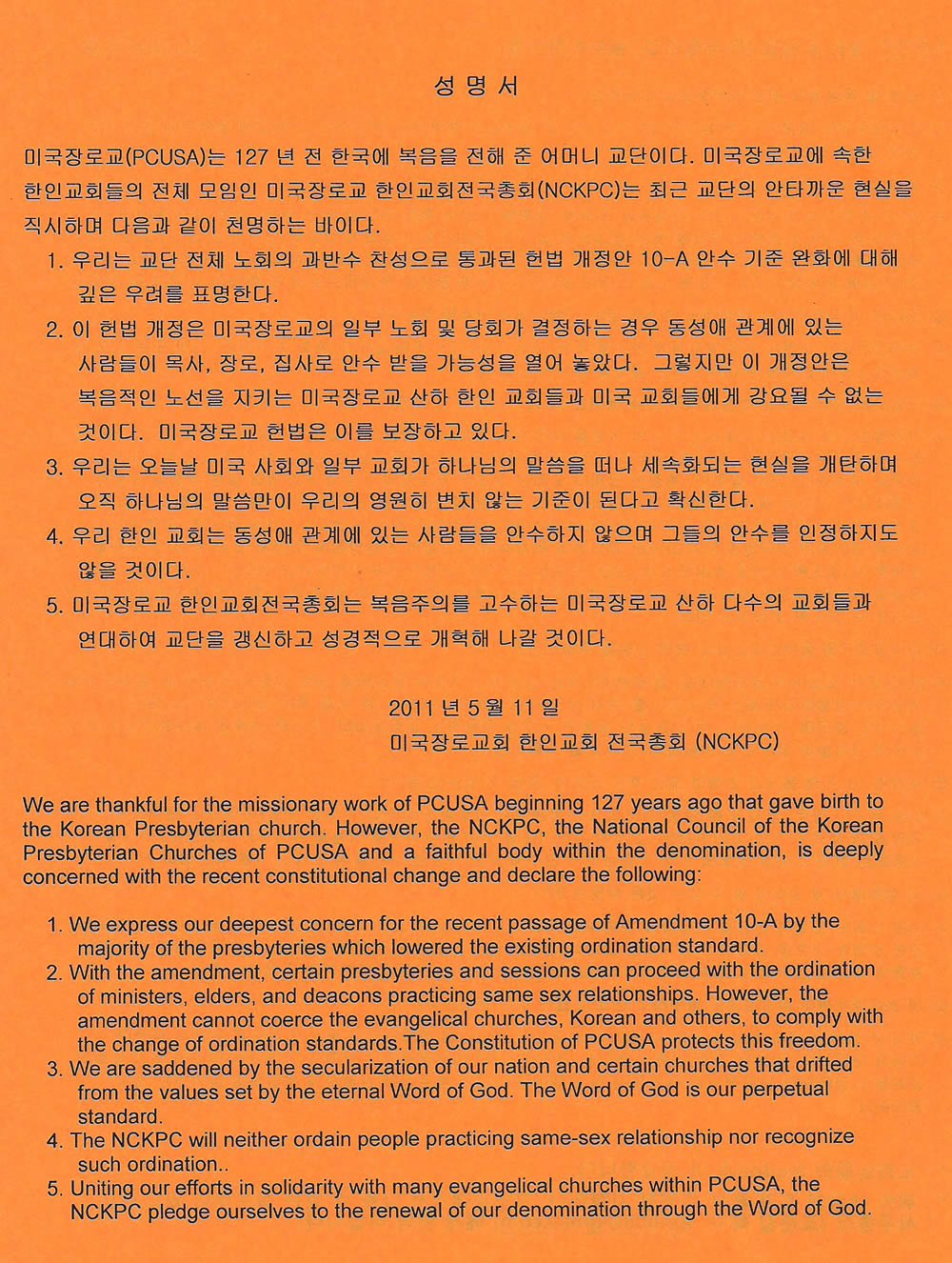 성 명 서

미국장로교(PCUSA)는 127 년 전 한국에 복음을 전해 준 어머니 교단이다. 미국장로교에 속한 한인교회들의 전체 모임인 미국장로교 한인교회전국총회(NCKPC)는 최근 교단의 안타까운 현실을 직시하며 다음과 같이 천명하는 바이다.

1. 우리는 교단 전체 노회의 과반수 찬성으로 통과된 헌법 개정안 10-A 안수 기준 완화에 대해 깊은 우려를 표명한다.
2. 이 헌법 개정은 미국장로교의 일부 노회 및 당회가 결정하는 경우 동성애 관계에 있는 사람들이 목사, 장로, 집사로 안수 받을 가능성을 열어 놓았다. 그렇지만 이 개정안은 복음적인 노선을 지키는 미국장로교 산하 한인 교회들과 미국 교회들에게 강요될 수 없는 것이다. 미국장로교 헌법은 이를 보장하고 있다.
3. 우리는 오늘날 미국 사회와 일부 교회가 하나님의 말씀을 떠나 세속화되는 현실을 개탄하며 오직 하나님의 말씀만이 우리의 영원히 변치 않는 기준이 된다고 확신한다.
4. 우리 한인 교회는 동성애 관계에 있는 사람들을 안수하지 않으며 그들의 안수를 인정하지도 않을 것이다.
5. 미국장로교 한인교회전국총회는 복음주의를 고수하는 미국장로교 산하 다수의 교회들과 연대하여 교단을 갱신하고 성경적으로 개혁해 나갈 것이다.

2011 년 5 월 11 일
미국장로교회 한인교회 전국총회 (NCKPC)

We are thankful for the missionary work of PCUSA beginning 127 years ago that gave birth to the Korean Presbyterian church. However, the NCKPC, the National Council of the Korean Presbyterian Churches of PCUSA and a faithful body within the denomination, is deeply concerned with the recent constitutional change and declare the following:

1. We express our deepest concern for the recent passage of Amendment 10-A by the majority of the presbyteries which lowered the existing ordination standard.
2. With the amendment, certain presbyteries and sessions can proceed with the ordination of ministers, elders, and deacons practicing same sex relationships. However, the amendment cannot coerce the evangelical churches, Korean and others, to comply with the change of ordination standards.The Constitution of PCUSA protects this freedom.
3. We are saddened by the secularization of our nation and certain churches that drifted from the values set by the eternal Word of God. The Word of God is our perpetual standard.
4. The NCKPC will neither ordain people practicing same-sex relationship nor recognize such ordination..
5. Uniting our efforts in solidarity with many evangelical churches within PCUSA, the NCKPC pledge ourselves to the renewal of our denomination through the Word of God.